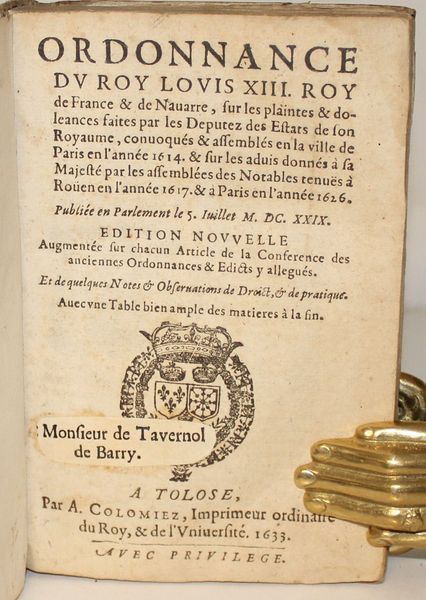 ORDONNANCE
DV ROY LOVIS XIII. ROY
de France & de Nauarre, sur les plaintes & doleances faites par les Deputez des Estats de son Royaume, conuoqués & assemblés en la ville de Paris en l'année 1614. & sur les aduis donnés à sa Majesté par les assemblées des Notables tenuës à Roüen en l'année 1617. & à Paris en l'année 1626.

Publiée en Parlement le 5. Iuillet M. DC. XXIX.

EDITION NOVVELLE
Augmentée sur chacun Article de la Conference des anciennes Ordonnances & Edicts y allegués.

Et de quelques Notes & Obseruations de Droict, & de pratique.

Auec vne Table bien ample des matieres à la fin.

Monsieur de Tavernol de Barry.

A TOLOSE,
Par A. COLOMIEZ, Imprimeur ordinaire du Roy, & de l'Vniuersité. 1633.

AVEC PRIVILEGE.